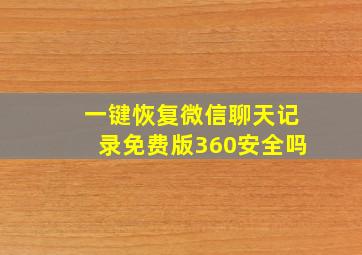 一键恢复微信聊天记录免费版360安全吗